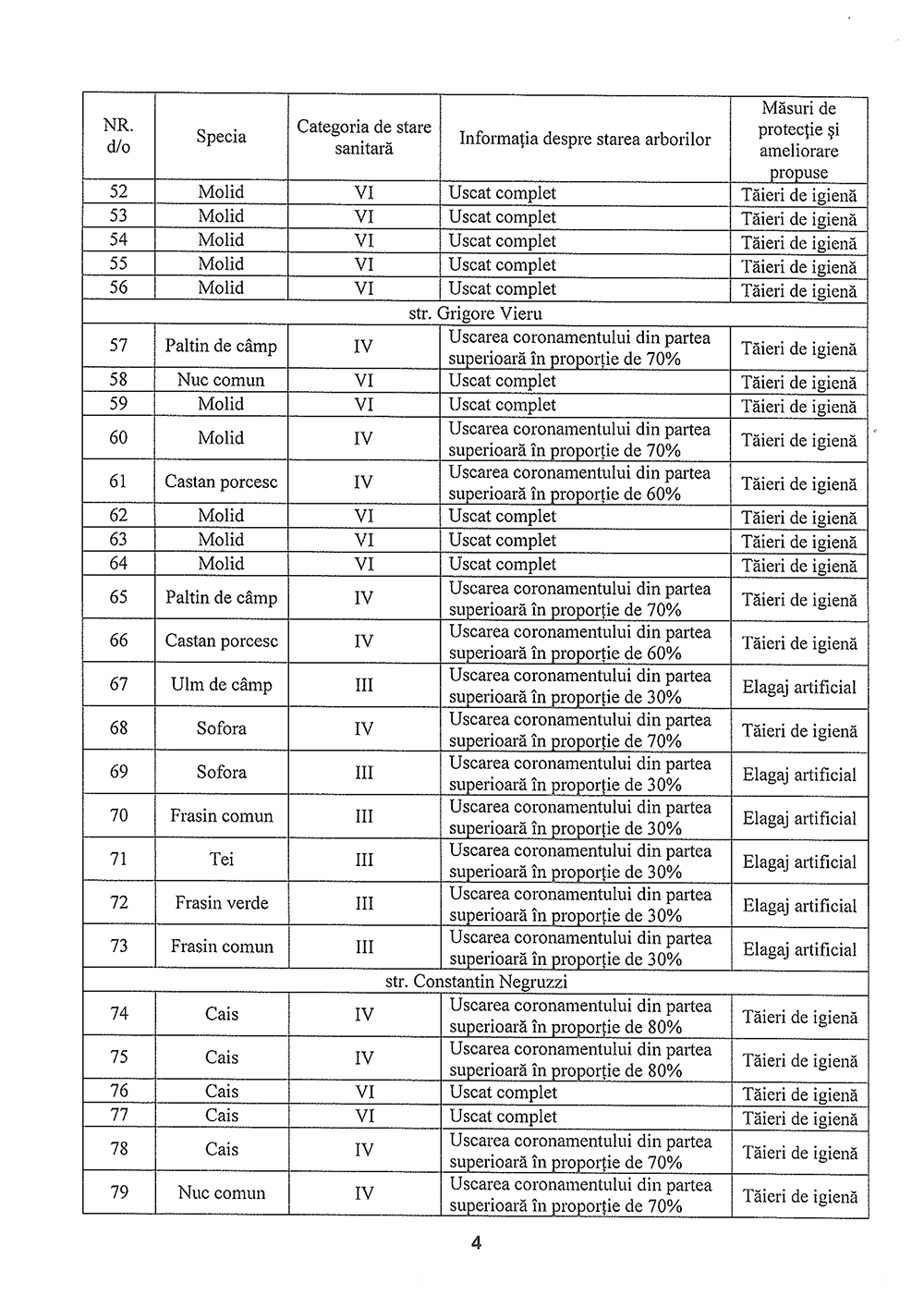 | NR. d/o | Specia | Categoria de stare sanitară | Informația despre starea arborilor | Măsuri de protecție și ameliorare propuse |
|---|---|---|---|---|
| 52 | Molid | VI | Uscat complet | Tăieri de igienă |
| 53 | Molid | VI | Uscat complet | Tăieri de igienă |
| 54 | Molid | VI | Uscat complet | Tăieri de igienă |
| 55 | Molid | VI | Uscat complet | Tăieri de igienă |
| 56 | Molid | VI | Uscat complet | Tăieri de igienă |
| str. Grigore Vieru | | | | |
| 57 | Paltin de câmp | IV | Uscarea coronamentului din partea superioară în proporție de 70% | Tăieri de igienă |
| 58 | Nuc comun | VI | Uscat complet | Tăieri de igienă |
| 59 | Molid | VI | Uscat complet | Tăieri de igienă |
| 60 | Molid | IV | Uscarea coronamentului din partea superioară în proporție de 70% | Tăieri de igienă |
| 61 | Castan porcesc | IV | Uscarea coronamentului din partea superioară în proporție de 60% | Tăieri de igienă |
| 62 | Molid | VI | Uscat complet | Tăieri de igienă |
| 63 | Molid | VI | Uscat complet | Tăieri de igienă |
| 64 | Molid | VI | Uscat complet | Tăieri de igienă |
| 65 | Paltin de câmp | IV | Uscarea coronamentului din partea superioară în proporție de 70% | Tăieri de igienă |
| 66 | Castan porcesc | IV | Uscarea coronamentului din partea superioară în proporție de 60% | Tăieri de igienă |
| 67 | Ulm de câmp | III | Uscarea coronamentului din partea superioară în proporție de 30% | Elagaj artificial |
| 68 | Sofora | IV | Uscarea coronamentului din partea superioară în proporție de 70% | Tăieri de igienă |
| 69 | Sofora | III | Uscarea coronamentului din partea superioară în proporție de 30% | Elagaj artificial |
| 70 | Frasin comun | III | Uscarea coronamentului din partea superioară în proporție de 30% | Elagaj artificial |
| 71 | Tei | III | Uscarea coronamentului din partea superioară în proporție de 30% | Elagaj artificial |
| 72 | Frasin verde | III | Uscarea coronamentului din partea superioară în proporție de 30% | Elagaj artificial |
| 73 | Frasin comun | III | Uscarea coronamentului din partea superioară în proporție de 30% | Elagaj artificial |
| str. Constantin Negruzzi | | | | |
| 74 | Cais | IV | Uscarea coronamentului din partea superioară în proporție de 80% | Tăieri de igienă |
| 75 | Cais | IV | Uscarea coronamentului din partea superioară în proporție de 80% | Tăieri de igienă |
| 76 | Cais | VI | Uscat complet | Tăieri de igienă |
| 77 | Cais | VI | Uscat complet | Tăieri de igienă |
| 78 | Cais | IV | Uscarea coronamentului din partea superioară în proporție de 70% | Tăieri de igienă |
| 79 | Nuc comun | IV | Uscarea coronamentului din partea superioară în proporție de 70% | Tăieri de igienă |

4